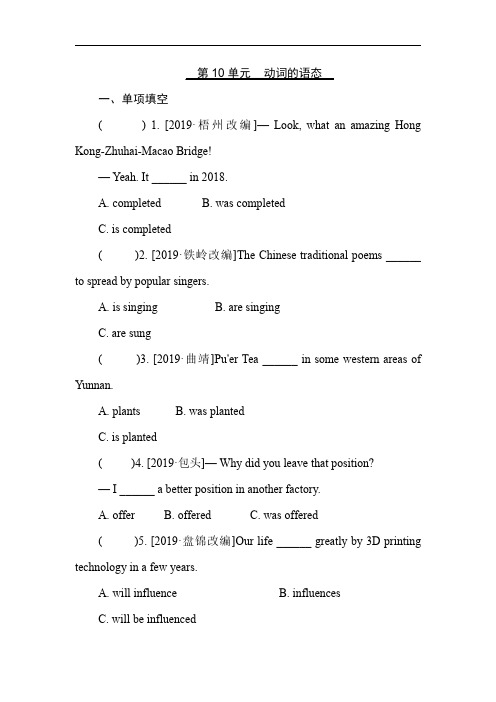 第 10 单元　动词的语态

一、单项填空

(　　) 1. [2019·梧州改编]— Look, what an amazing Hong Kong-Zhuhai-Macao Bridge!

— Yeah. It ______ in 2018.

A. completed　　B. was completed

C. is completed

(　　)2. [2019·铁岭改编]The Chinese traditional poems ______ to spread by popular singers.

A. is singing　　B. are singing

C. are sung

(　　)3. [2019·曲靖]Pu'er Tea ______ in some western areas of Yunnan.

A. plants　　B. was planted

C. is planted

(　　)4. [2019·包头]— Why did you leave that position?

— I ______ a better position in another factory.

A. offer　　B. offered　　C. was offered

(　　)5. [2019·盘锦改编]Our life ______ greatly by 3D printing technology in a few years.

A. will influence　　B. influences

C. will be influenced